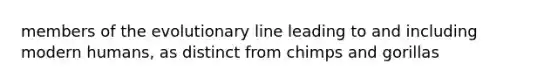 members of the evolutionary line leading to and including modern humans, as distinct from chimps and gorillas